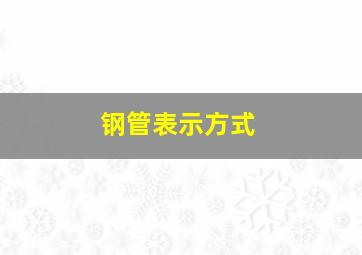 钢管表示方式